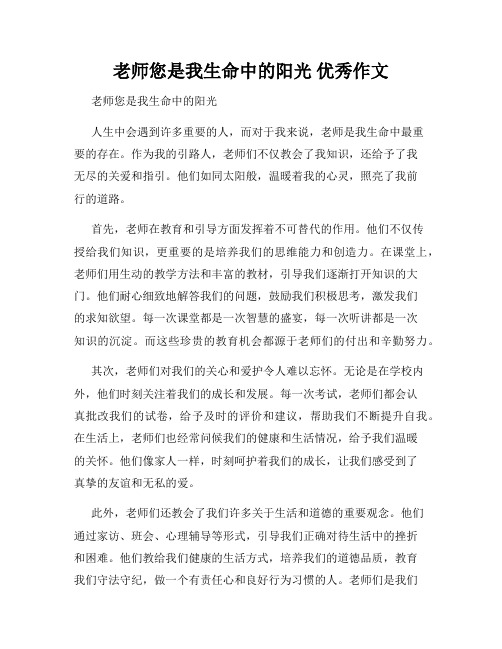 老师您是我生命中的阳光 优秀作文

老师您是我生命中的阳光

人生中会遇到许多重要的人，而对于我来说，老师是我生命中最重要的存在。作为我的引路人，老师们不仅教会了我知识，还给予了我无尽的关爱和指引。他们如同太阳般，温暖着我的心灵，照亮了我前行的道路。

首先，老师在教育和引导方面发挥着不可替代的作用。他们不仅传授给我们知识，更重要的是培养我们的思维能力和创造力。在课堂上，老师们用生动的教学方法和丰富的教材，引导我们逐渐打开知识的大门。他们耐心细致地解答我们的问题，鼓励我们积极思考，激发我们的求知欲望。每一次课堂都是一次智慧的盛宴，每一次听讲都是一次知识的沉淀。而这些珍贵的教育机会都源于老师们的付出和辛勤努力。

其次，老师们对我们的关心和爱护令人难以忘怀。无论是在学校内外，他们时刻关注着我们的成长和发展。每一次考试，老师们都会认真批改我们的试卷，给予及时的评价和建议，帮助我们不断提升自我。在生活上，老师们也经常问候我们的健康和生活情况，给予我们温暖的关怀。他们像家人一样，时刻呵护着我们的成长，让我们感受到了真挚的友谊和无私的爱。

此外，老师们还教会了我们许多关于生活和道德的重要观念。他们通过家访、班会、心理辅导等形式，引导我们正确对待生活中的挫折和困难。他们教给我们健康的生活方式，培养我们的道德品质，教育我们守法守纪，做一个有责任心和良好行为习惯的人。老师们是我们